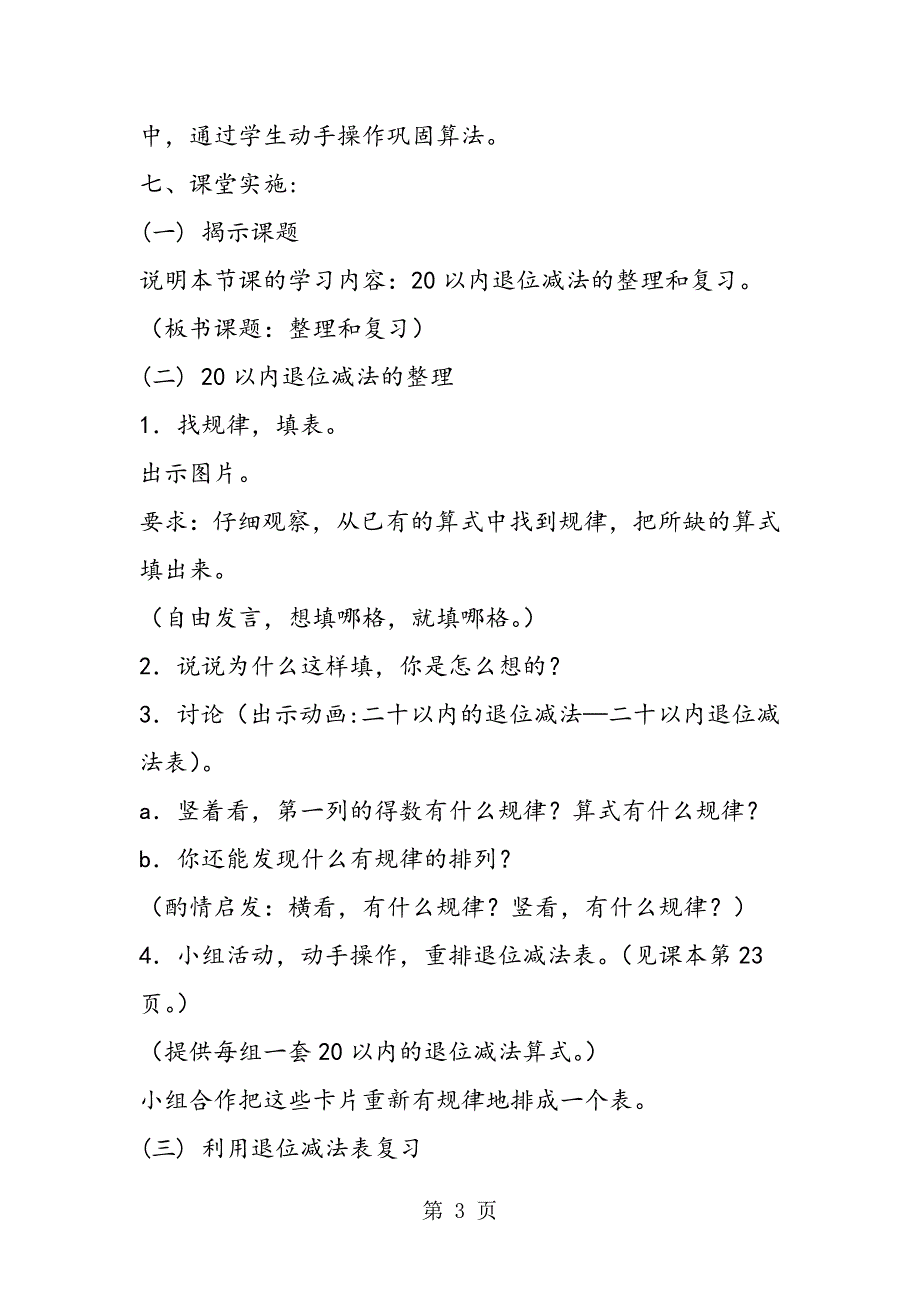 中，通过学生动手操作巩固算法。

七、课堂实施:

(一) 揭示课题

说明本节课的学习内容：20 以内退位减法的整理和复习。

（板书课题：整理和复习）

(二) 20 以内退位减法的整理

1．找规律，填表。

出示图片。

要求：仔细观察，从已有的算式中找到规律，把所缺的算式填出来。

（自由发言，想填哪格，就填哪格。）

2．说说为什么这样填，你是怎么想的？

3．讨论（出示动画:二十以内的退位减法—二十以内退位减法表）。

a．竖着看，第一列的得数有什么规律？算式有什么规律？

b．你还能发现什么有规律的排列？

（酌情启发：横看，有什么规律？竖看，有什么规律？）

4．小组活动，动手操作，重排退位减法表。（见课本第 23 页。）

（提供每组一套 20 以内的退位减法算式。）

小组合作把这些卡片重新有规律地排成一个表。

(三) 利用退位减法表复习

第 3 页